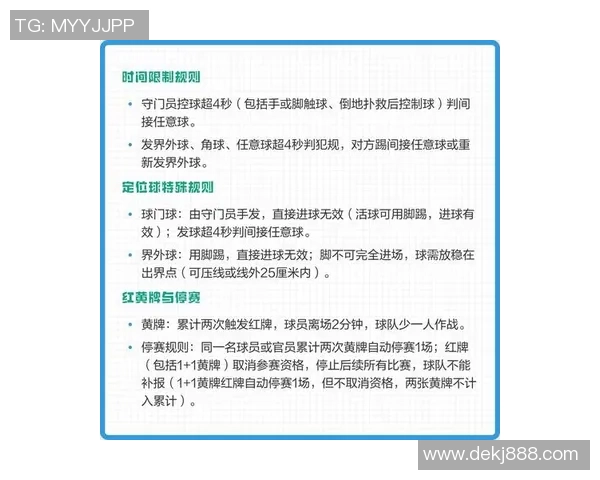 TG: MYYJJPP

时间限制规则

• 守门员控球超4秒（包括手或脚触球、倒地扑救后控制球）判间接任意球。

• 发界外球、角球、任意球超4秒判犯规，对方踢间接任意球或重新发界外球。

定位球特殊规则

• 球门球：由守门员手发，直接进球无效（活球可用脚踢，进球有效）；发球超4秒判间接任意球。

• 界外球：用脚踢，直接进球无效；脚不可完全进场，球需放稳在出界点（可压线或线外25厘米内）。

红黄牌与停赛

• 黄牌：累计两次触发红牌，球员离场2分钟，球队少一人作战。

• 停赛规则：同一名球员或官员累计两次黄牌自动停赛1场；红牌（包括1+1黄牌）取消参赛资格，停止后续所有比赛，球队不能补报（1+1黄牌红牌自动停赛1场，但不取消资格，两张黄牌不计入累计）。

www.dekj888.com